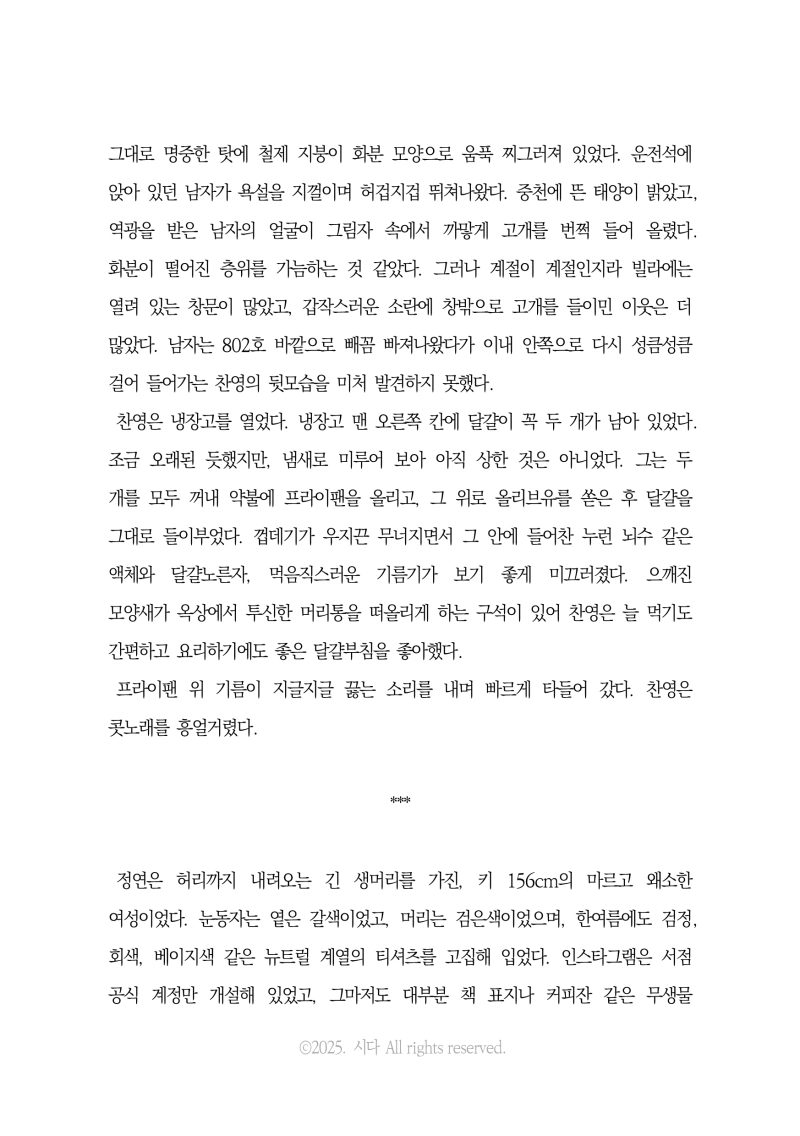 그대로 명중한 탓에 철제 지붕이 화분 모양으로 움푹 찌그러져 있었다. 운전석에 앉아 있던 남자가 욕설을 지껄이며 허겁지겁 뛰쳐나왔다. 중천에 뜬 태양이 밝았고, 역광을 받은 남자의 얼굴이 그림자 속에서 까맣게 고개를 번쩍 들어 올렸다. 화분이 떨어진 층위를 가늠하는 것 같았다. 그러나 계절이 계절인지라 빌라에는 열려 있는 창문이 많았고, 갑작스러운 소란에 창밖으로 고개를 들이민 이웃은 더 많았다. 남자는 802호 바깥으로 빼꼼 빠져나왔다가 이내 안쪽으로 다시 성큼성큼 걸어 들어가는 찬영의 뒷모습을 미처 발견하지 못했다.

찬영은 냉장고를 열었다. 냉장고 맨 오른쪽 칸에 달걀이 꼭 두 개가 남아 있었다. 조금 오래된 듯했지만, 냄새로 미루어 보아 아직 상한 것은 아니었다. 그는 두 개를 모두 꺼내 약불에 프라이팬을 올리고, 그 위로 올리브유를 쏟은 후 달걀을 그대로 들이부었다. 껍데기가 우지끈 무너지면서 그 안에 들어찬 누런 뇌수 같은 액체와 달걀노른자, 먹음직스러운 기름기가 보기 좋게 미끄러졌다. 으깨진 모양새가 옥상에서 투신한 머리통을 떠올리게 하는 구석이 있어 찬영은 늘 먹기도 간편하고 요리하기에도 좋은 달걀부침을 좋아했다.

프라이팬 위 기름이 지글지글 끓는 소리를 내며 빠르게 타들어 갔다. 찬영은 콧노래를 흥얼거렸다.

***

정연은 허리까지 내려오는 긴 생머리를 가진, 키 156cm의 마르고 왜소한 여성이었다. 눈동자는 옅은 갈색이었고, 머리는 검은색이었으며, 한여름에도 검정, 회색, 베이지색 같은 뉴트럴 계열의 티셔츠를 고집해 입었다. 인스타그램은 서점 공식 계정만 개설해 있었고, 그마저도 대부분 책 표지나 커피잔 같은 무생물

©2025. 시다 All rights reserved.